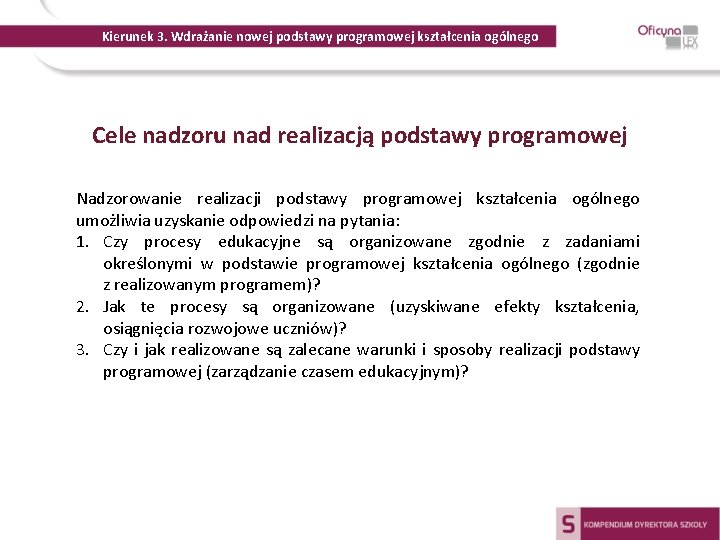 Kierunek 3. Wdrażanie nowej podstawy programowej kształcenia ogólnego

Oficyna LEX

Cele nadzoru nad realizacją podstawy programowej

Nadzorowanie realizacji podstawy programowej kształcenia ogólnego umożliwia uzyskanie odpowiedzi na pytania:
1. Czy procesy edukacyjne są organizowane zgodnie z zadaniami określonymi w podstawie programowej kształcenia ogólnego (zgodnie z realizowanym programem)?
2. Jak te procesy są organizowane (uzyskiwane efekty kształcenia, osiągnięcia rozwojowe uczniów)?
3. Czy i jak realizowane są zalecane warunki i sposoby realizacji podstawy programowej (zarządzanie czasem edukacyjnym)?

S KOMPENDIUM DYREKTORA SZKOŁY